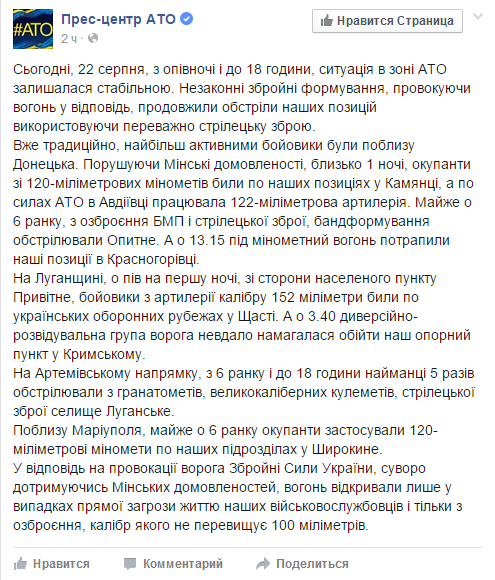 #АТО

Прес-центр АТО
2 ч ·

Нравится Страница

Сьогодні, 22 серпня, з опівночі і до 18 години, ситуація в зоні АТО залишалася стабільною. Незаконні збройні формування, провокуючи вогонь у відповідь, продовжили обстріли наших позицій використовуючи переважно стрілецьку зброю.
Вже традиційно, найбільш активними бойовики були поблизу Донецька. Порушуючи Мінські домовленості, близько 1 ночі, окупанти зі 120-міліметрових мінометів били по наших позиціях у Камянці, а по силах АТО в Авдіївці працювала 122-міліметрова артилерія. Майже о 6 ранку, з озброєння БМП і стрілецької зброї, бандформування обстрілювали Опитне. А о 13.15 під мінометний вогонь потрапили наші позиції в Красногорівці.
На Луганщині, о пів на першу ночі, зі сторони населеного пункту Привітне, бойовики з артилерії калібру 152 міліметри били по українських оборонних рубежах у Щасті. А о 3.40 диверсійно-розвідувальна група ворога невдало намагалася обійти наш опорний пункт у Кримському.
На Артемівському напрямку, з 6 ранку і до 18 години найманці 5 разів обстрілювали з гранатометів, великокаліберних кулеметів, стрілецької зброї селище Луганське.
Поблизу Маріуполя, майже о 6 ранку окупанти застосували 120-міліметрові міномети по наших підрозділах у Широкине.
У відповідь на провокації ворога Збройні Сили України, суворо дотримуючись Мінських домовленостей, вогонь відкривали лише у випадках прямої загрози життю наших військовослужбовців і тільки з озброєння, калібр якого не перевищує 100 міліметрів.

Нравится Комментарий Поделиться